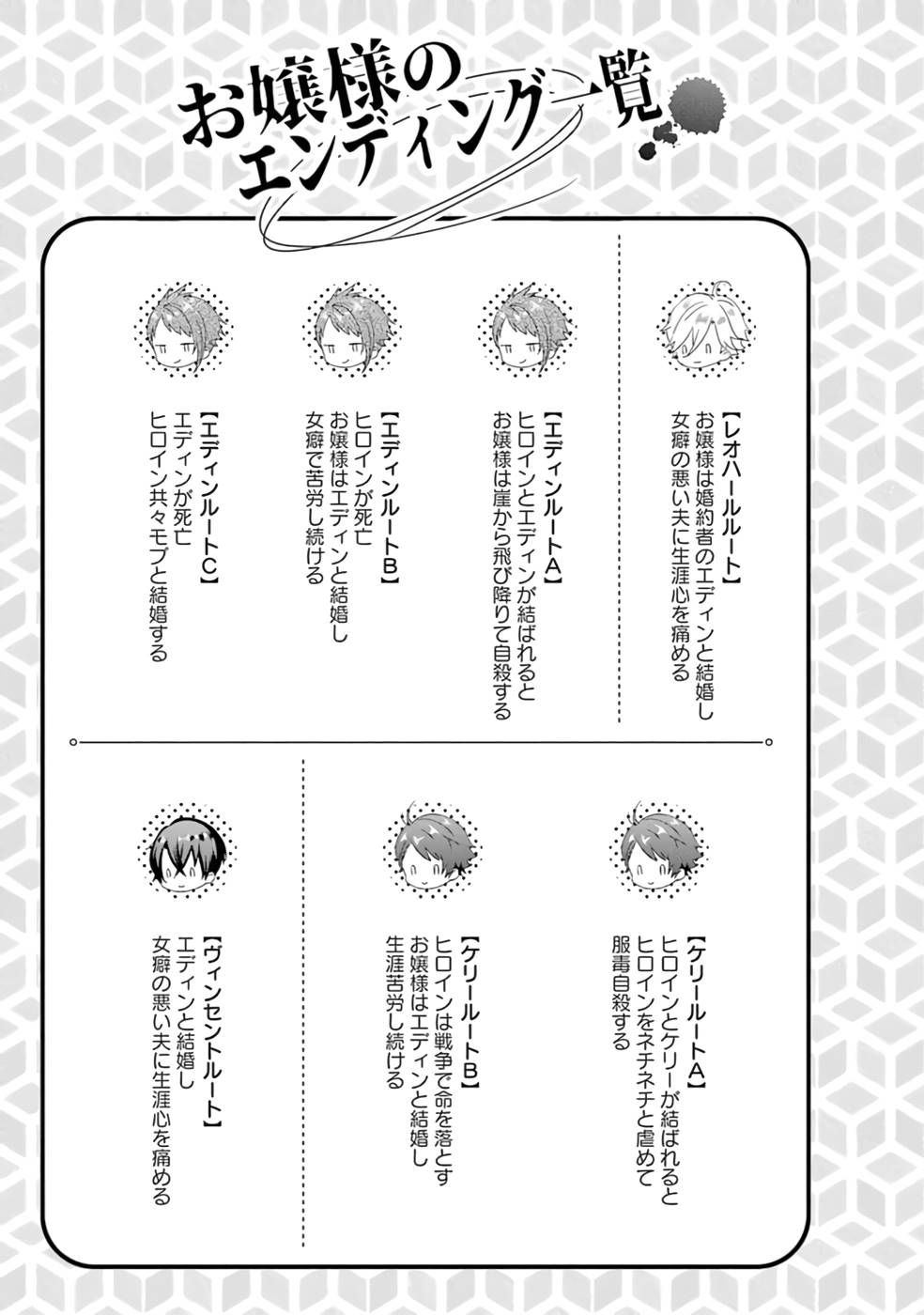 お嬢様のエンディング一覧

【レオハールルート】
お嬢様は婚約者のエディンと結婚し
女癖の悪い夫に生涯心を痛める

【エディンルートA】
ヒロインとエディンが結ばれると
お嬢様は崖から飛び降りて自殺する

【エディンルートB】
ヒロインが死亡
お嬢様はエディンと結婚し
女癖で苦労し続ける

【エディンルートC】
エディンが死亡
ヒロイン共々モブと結婚する

【ケリールートA】
ヒロインとケリーが結ばれると
ヒロインをネチネチと虐めて
服毒自殺する

【ケリールートB】
ヒロインは戦争で命を落とす
お嬢様はエディンと結婚し
生涯苦労し続ける

【ヴィンセントルート】
エディンと結婚し
女癖の悪い夫に生涯心を痛める